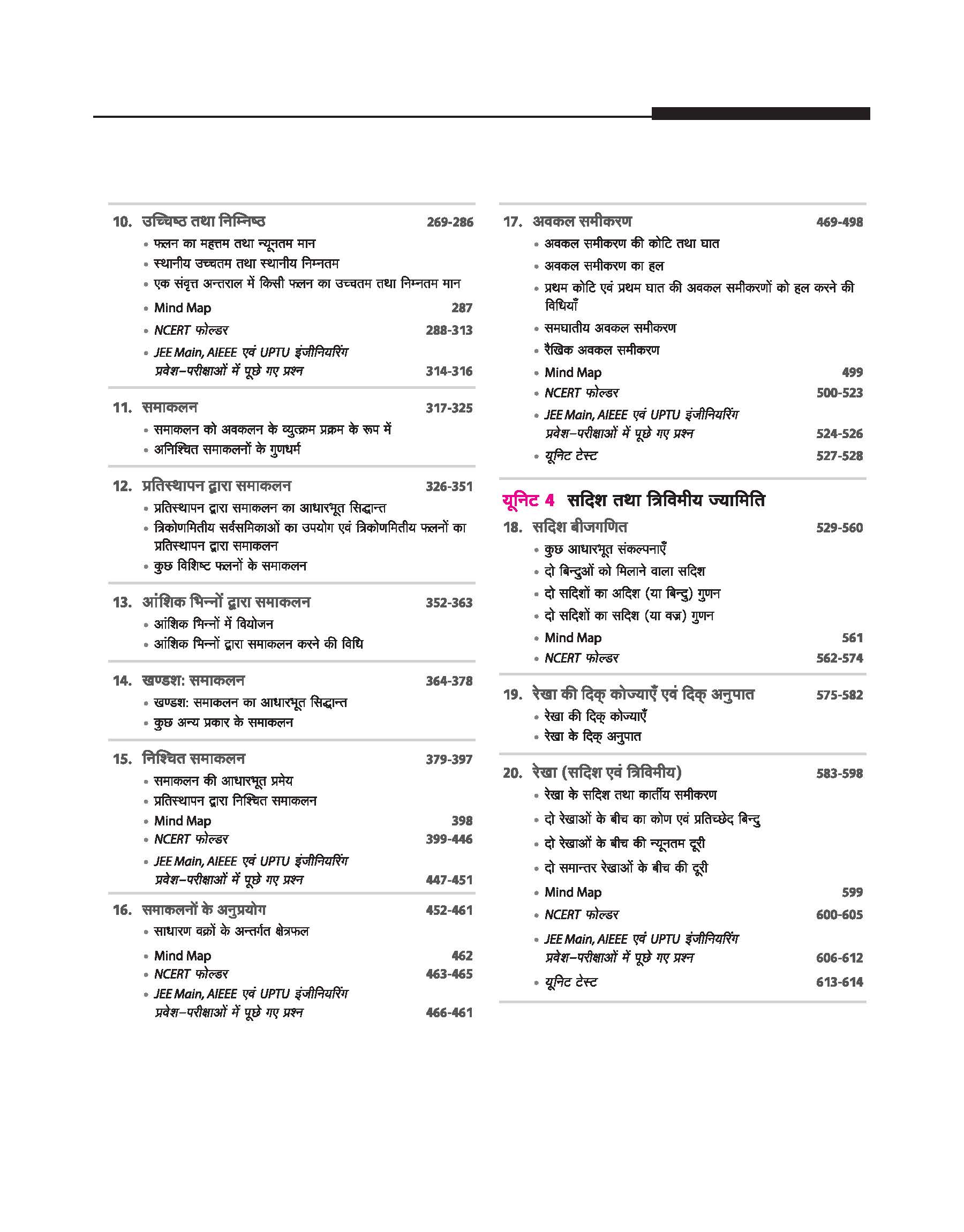 10. उच्चिष्ठ तथा निम्निष्ठ 269-286
• फलन का महत्तम तथा न्यूनतम मान
• स्थानीय उच्चतम तथा स्थानीय निम्नतम
• एक संवृत्त अन्तराल में किसी फलन का उच्चतम तथा निम्नतम मान
• Mind Map 287
• NCERT फोल्डर 288-313
• JEE Main, AIEEE एवं UPTU इंजीनियरिंग प्रवेश-परीक्षाओं में पूछे गए प्रश्न 314-316

11. समाकलन 317-325
• समाकलन को अवकलन के व्युत्क्रम प्रक्रम के रूप में
• अनिश्चित समाकलनों के गुणधर्म

12. प्रतिस्थापन द्वारा समाकलन 326-351
• प्रतिस्थापन द्वारा समाकलन का आधारभूत सिद्धान्त
• त्रिकोणमितीय सर्वसमिकाओं का उपयोग एवं त्रिकोणमितीय फलनों का प्रतिस्थापन द्वारा समाकलन
• कुछ विशिष्ट फलनों के समाकलन

13. आंशिक भिन्नों द्वारा समाकलन 352-363
• आंशिक भिन्नों में वियोजन
• आंशिक भिन्नों द्वारा समाकलन करने की विधि

14. खण्डश: समाकलन 364-378
• खण्डश: समाकलन का आधारभूत सिद्धान्त
• कुछ अन्य प्रकार के समाकलन

15. निश्चित समाकलन 379-397
• समाकलन की आधारभूत प्रमेय
• प्रतिस्थापन द्वारा निश्चित समाकलन
• Mind Map 398
• NCERT फोल्डर 399-446
• JEE Main, AIEEE एवं UPTU इंजीनियरिंग प्रवेश-परीक्षाओं में पूछे गए प्रश्न 447-451

16. समाकलनों के अनुप्रयोग 452-461
• साधारण वक्रों के अन्तर्गत क्षेत्रफल
• Mind Map 462
• NCERT फोल्डर 463-465
• JEE Main, AIEEE एवं UPTU इंजीनियरिंग प्रवेश-परीक्षाओं में पूछे गए प्रश्न 466-461

17. अवकल समीकरण 469-498
• अवकल समीकरण की कोटि तथा घात
• अवकल समीकरण का हल
• प्रथम कोटि एवं प्रथम घात की अवकल समीकरणों को हल करने की विधियाँ
• समघातीय अवकल समीकरण
• रैखिक अवकल समीकरण
• Mind Map 499
• NCERT फोल्डर 500-523
• JEE Main, AIEEE एवं UPTU इंजीनियरिंग प्रवेश-परीक्षाओं में पूछे गए प्रश्न 524-526
• यूनिट टेस्ट 527-528

यूनिट 4 सदिश तथा त्रिविमीय ज्यामिति

18. सदिश बीजगणित 529-560
• कुछ आधारभूत संकल्पनाएँ
• दो बिन्दुओं को मिलाने वाला सदिश
• दो सदिशों का अदिश (या बिन्दु) गुणन
• दो सदिशों का सदिश (या वज्र) गुणन
• Mind Map 561
• NCERT फोल्डर 562-574

19. रेखा की दिक् कोज्याएँ एवं दिक् अनुपात 575-582
• रेखा की दिक् कोज्याएँ
• रेखा के दिक् अनुपात

20. रेखा (सदिश एवं त्रिविमीय) 583-598
• रेखा के सदिश तथा कार्तीय समीकरण
• दो रेखाओं के बीच का कोण एवं प्रतिच्छेद बिन्दु
• दो रेखाओं के बीच की न्यूनतम दूरी
• दो समान्तर रेखाओं के बीच की दूरी
• Mind Map 599
• NCERT फोल्डर 600-605
• JEE Main, AIEEE एवं UPTU इंजीनियरिंग प्रवेश-परीक्षाओं में पूछे गए प्रश्न 606-612
• यूनिट टेस्ट 613-614